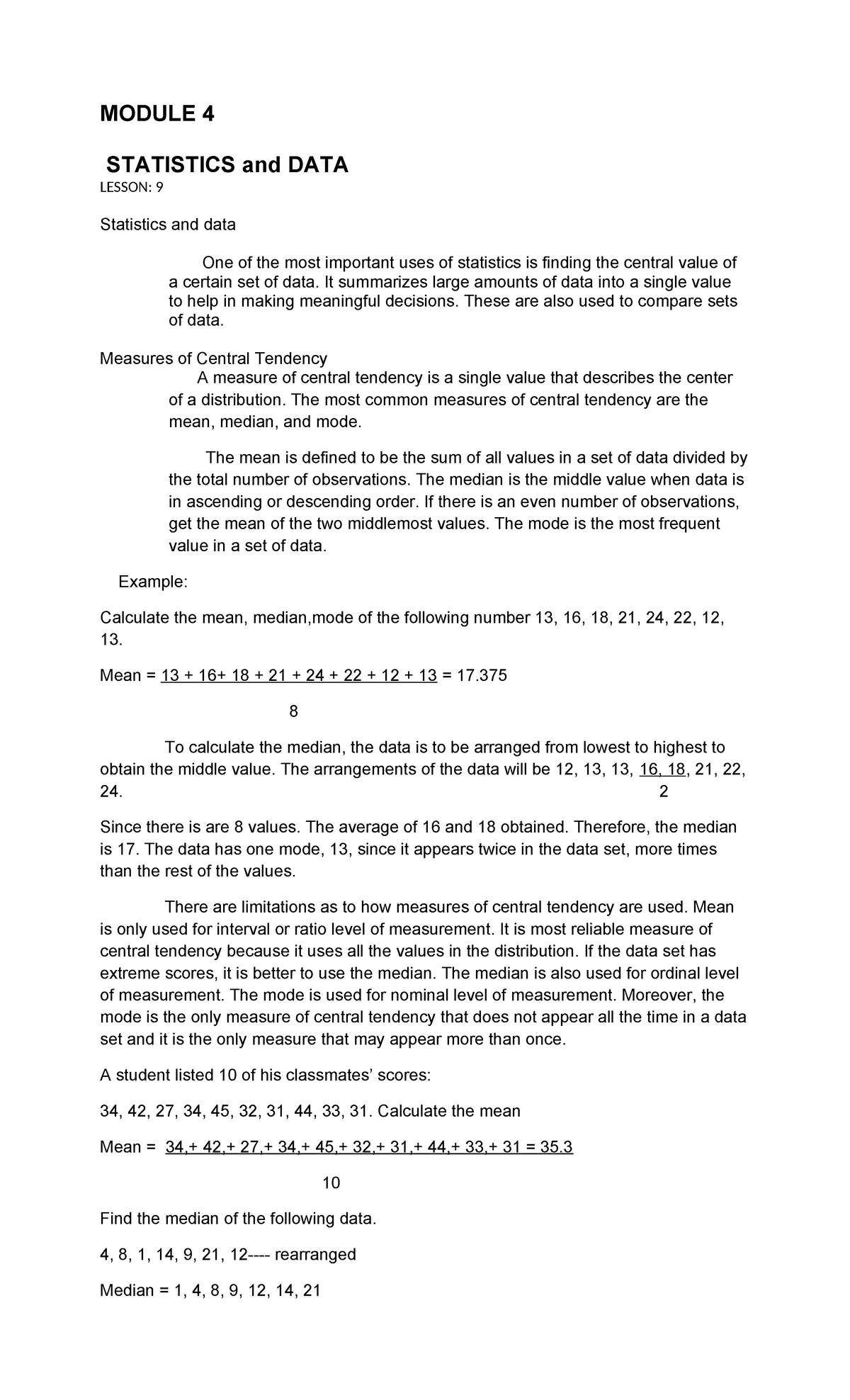 MODULE 4

STATISTICS and DATA

LESSON: 9

Statistics and data

One of the most important uses of statistics is finding the central value of a certain set of data. It summarizes large amounts of data into a single value to help in making meaningful decisions. These are also used to compare sets of data.

Measures of Central Tendency

A measure of central tendency is a single value that describes the center of a distribution. The most common measures of central tendency are the mean, median, and mode.

The mean is defined to be the sum of all values in a set of data divided by the total number of observations. The median is the middle value when data is in ascending or descending order. If there is an even number of observations, get the mean of the two middlemost values. The mode is the most frequent value in a set of data.

Example:

Calculate the mean, median,mode of the following number 13, 16, 18, 21, 24, 22, 12, 13.

Mean = 13 + 16+ 18 + 21 + 24 + 22 + 12 + 13 = 17.375

8

To calculate the median, the data is to be arranged from lowest to highest to obtain the middle value. The arrangements of the data will be 12, 13, 13, 16, 18, 21, 22, 24.

2

Since there is are 8 values. The average of 16 and 18 obtained. Therefore, the median is 17. The data has one mode, 13, since it appears twice in the data set, more times than the rest of the values.

There are limitations as to how measures of central tendency are used. Mean is only used for interval or ratio level of measurement. It is most reliable measure of central tendency because it uses all the values in the distribution. If the data set has extreme scores, it is better to use the median. The median is also used for ordinal level of measurement. The mode is used for nominal level of measurement. Moreover, the mode is the only measure of central tendency that does not appear all the time in a data set and it is the only measure that may appear more than once.

A student listed 10 of his classmates' scores:

34, 42, 27, 34, 45, 32, 31, 44, 33, 31. Calculate the mean

Mean = 34,+ 42,+ 27,+ 34,+ 45,+ 32,+ 31,+ 44,+ 33,+ 31 = 35.3

10

Find the median of the following data.

4, 8, 1, 14, 9, 21, 12---- rearranged

Median = 1, 4, 8, 9, 12, 14, 21